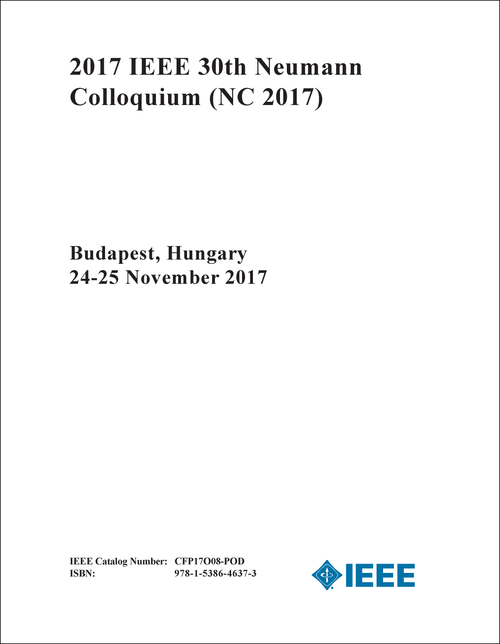 2017 IEEE 30th Neumann Colloquium (NC 2017)

Budapest, Hungary
24-25 November 2017

IEEE Catalog Number: CFP17O08-POD
ISBN: 978-1-5386-4637-3

IEEE